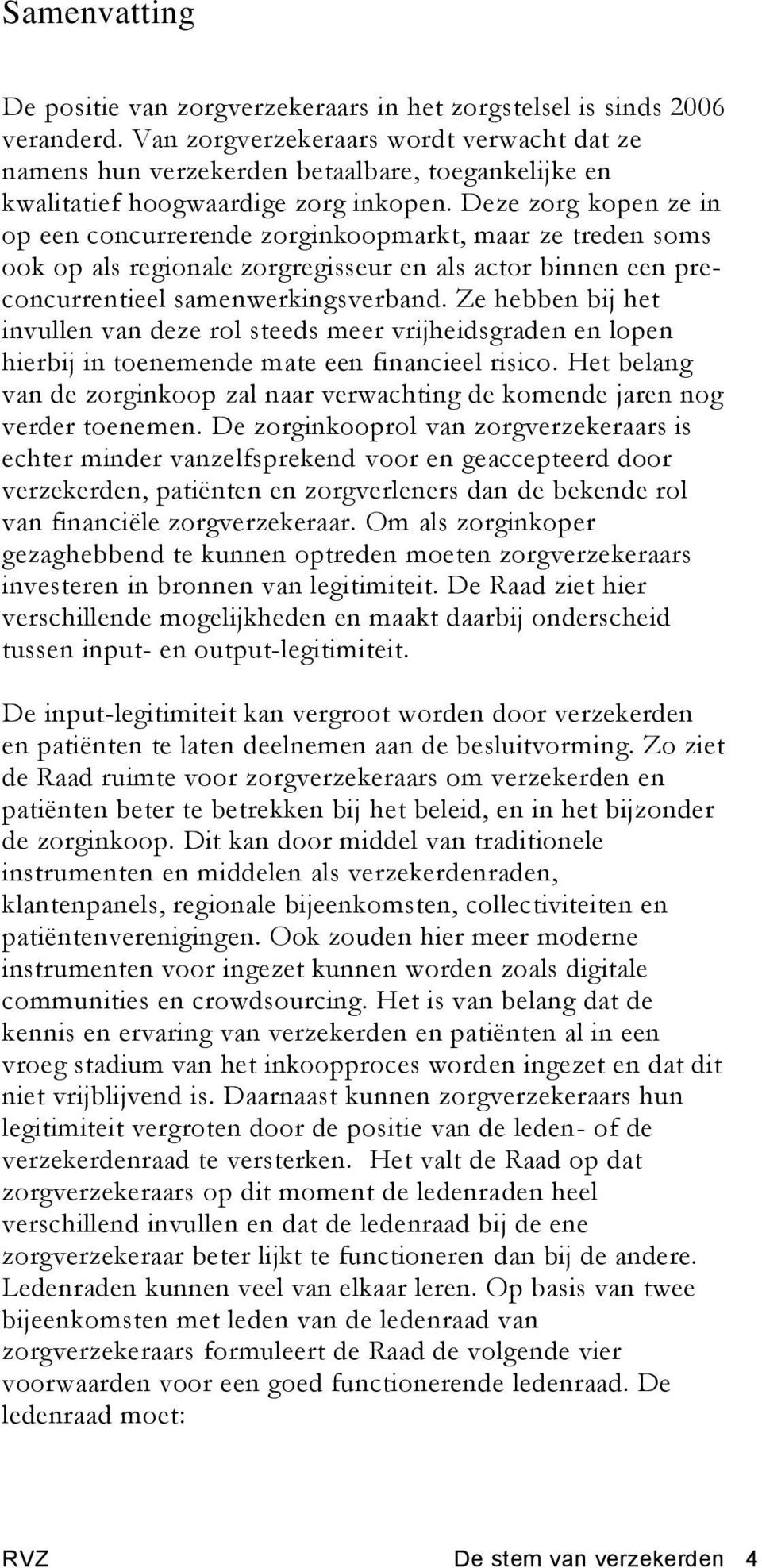 Samenvatting

De positie van zorgverzekeraars in het zorgstelsel is sinds 2006 veranderd. Van zorgverzekeraars wordt verwacht dat ze namens hun verzekerden betaalbare, toegankelijke en kwalitatief hoogwaardige zorg inkopen. Deze zorg kopen ze in op een concurrerende zorginkoopmarkt, maar ze treden soms ook op als regionale zorgregisseur en als actor binnen een preconcurrentieel samenwerkingsverband. Ze hebben bij het invullen van deze rol steeds meer vrijheidsgraden en lopen hierbij in toenemende mate een financieel risico. Het belang van de zorginkoop zal naar verwachting de komende jaren nog verder toenemen. De zorginkooprol van zorgverzekeraars is echter minder vanzelfsprekend voor en geaccepteerd door verzekerden, patiënten en zorgverleners dan de bekende rol van financiële zorgverzekeraar. Om als zorginkoper gezaghebbend te kunnen optreden moeten zorgverzekeraars investeren in bronnen van legitimiteit. De Raad ziet hier verschillende mogelijkheden en maakt daarbij onderscheid tussen input- en output-legitimiteit.

De input-legitimiteit kan vergroot worden door verzekerden en patiënten te laten deelnemen aan de besluitvorming. Zo ziet de Raad ruimte voor zorgverzekeraars om verzekerden en patiënten beter te betrekken bij het beleid, en in het bijzonder de zorginkoop. Dit kan door middel van traditionele instrumenten en middelen als verzekerdenraden, klantenpanels, regionale bijeenkomsten, collectiviteiten en patiëntenverenigingen. Ook zouden hier meer moderne instrumenten voor ingezet kunnen worden zoals digitale communities en crowdsourcing. Het is van belang dat de kennis en ervaring van verzekerden en patiënten al in een vroeg stadium van het inkoopproces worden ingezet en dat dit niet vrijblijvend is. Daarnaast kunnen zorgverzekeraars hun legitimiteit vergroten door de positie van de leden- of de verzekerdenraad te versterken. Het valt de Raad op dat zorgverzekeraars op dit moment de ledenraden heel verschillend invullen en dat de ledenraad bij de ene zorgverzekeraar beter lijkt te functioneren dan bij de andere. Ledenraden kunnen veel van elkaar leren. Op basis van twee bijeenkomsten met leden van de ledenraad van zorgverzekeraars formuleert de Raad de volgende vier voorwaarden voor een goed functionerende ledenraad. De ledenraad moet:

RVZ De stem van verzekerden 4